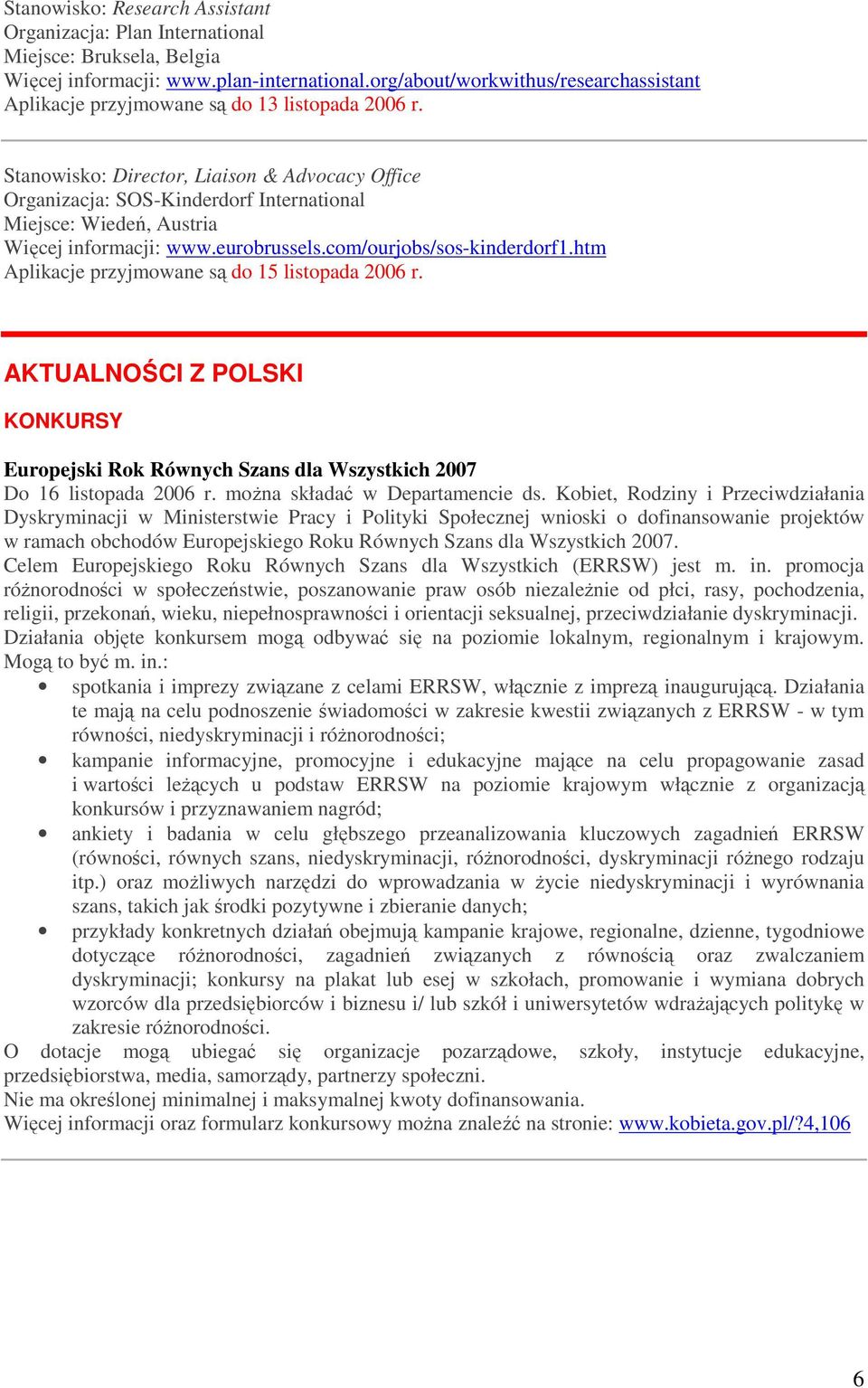 Stanowisko: Research Assistant
Organizacja: Plan International
Miejsce: Bruksela, Belgia
Więcej informacji: www.plan-international.org/about/workwithus/researchassistant
Aplikacje przyjmowane są do 13 listopada 2006 r.

Stanowisko: Director, Liaison & Advocacy Office
Organizacja: SOS-Kinderdorf International
Miejsce: Wiedeń, Austria
Więcej informacji: www.eurobrussels.com/ourjobs/sos-kinderdorf1.htm
Aplikacje przyjmowane są do 15 listopada 2006 r.

AKTUALNOŚCI Z POLSKI

KONKURSY

Europejski Rok Równych Szans dla Wszystkich 2007
Do 16 listopada 2006 r. można składać w Departamencie ds. Kobiet, Rodziny i Przeciwdziałania Dyskryminacji w Ministerstwie Pracy i Polityki Społecznej wnioski o dofinansowanie projektów w ramach obchodów Europejskiego Roku Równych Szans dla Wszystkich 2007.
Celem Europejskiego Roku Równych Szans dla Wszystkich (ERRSW) jest m. in. promocja różnorodności w społeczeństwie, poszanowanie praw osób niezależnie od płci, rasy, pochodzenia, religii, przekonań, wieku, niepełnosprawności i orientacji seksualnej, przeciwdziałanie dyskryminacji.
Działania objęte konkursem mogą odbywać się na poziomie lokalnym, regionalnym i krajowym. Mogą to być m. in.:
• spotkania i imprezy związane z celami ERRSW, włącznie z imprezą inaugurującą. Działania te mają na celu podnoszenie świadomości w zakresie kwestii związanych z ERRSW - w tym równości, niedyskryminacji i różnorodności;
• kampanie informacyjne, promocyjne i edukacyjne mające na celu propagowanie zasad i wartości leżących u podstaw ERRSW na poziomie krajowym włącznie z organizacją konkursów i przyznawaniem nagród;
• ankiety i badania w celu głębszego przeanalizowania kluczowych zagadnień ERRSW (równości, równych szans, niedyskryminacji, różnorodności, dyskryminacji różnego rodzaju itp.) oraz możliwych narzędzi do wprowadzania w życie niedyskryminacji i wyrównania szans, takich jak środki pozytywne i zbieranie danych;
• przykłady konkretnych działań obejmują kampanie krajowe, regionalne, dzienne, tygodniowe dotyczące różnorodności, zagadnień związanych z równością oraz zwalczaniem dyskryminacji; konkursy na plakat lub esej w szkołach, promowanie i wymiana dobrych wzorców dla przedsiębiorców i biznesu i/ lub szkół i uniwersytetów wdrażających politykę w zakresie różnorodności.
O dotacje mogą ubiegać się organizacje pozarządowe, szkoły, instytucje edukacyjne, przedsiębiorstwa, media, samorządy, partnerzy społeczni.
Nie ma określonej minimalnej i maksymalnej kwoty dofinansowania.
Więcej informacji oraz formularz konkursowy można znaleźć na stronie: www.kobieta.gov.pl/?4,106

6